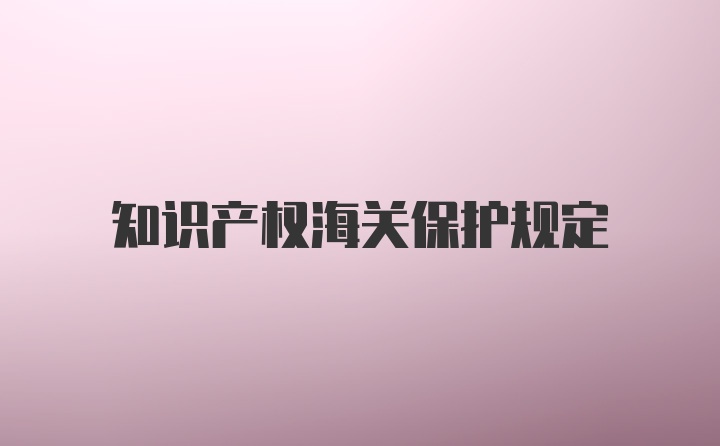 知识产权海关保护规定